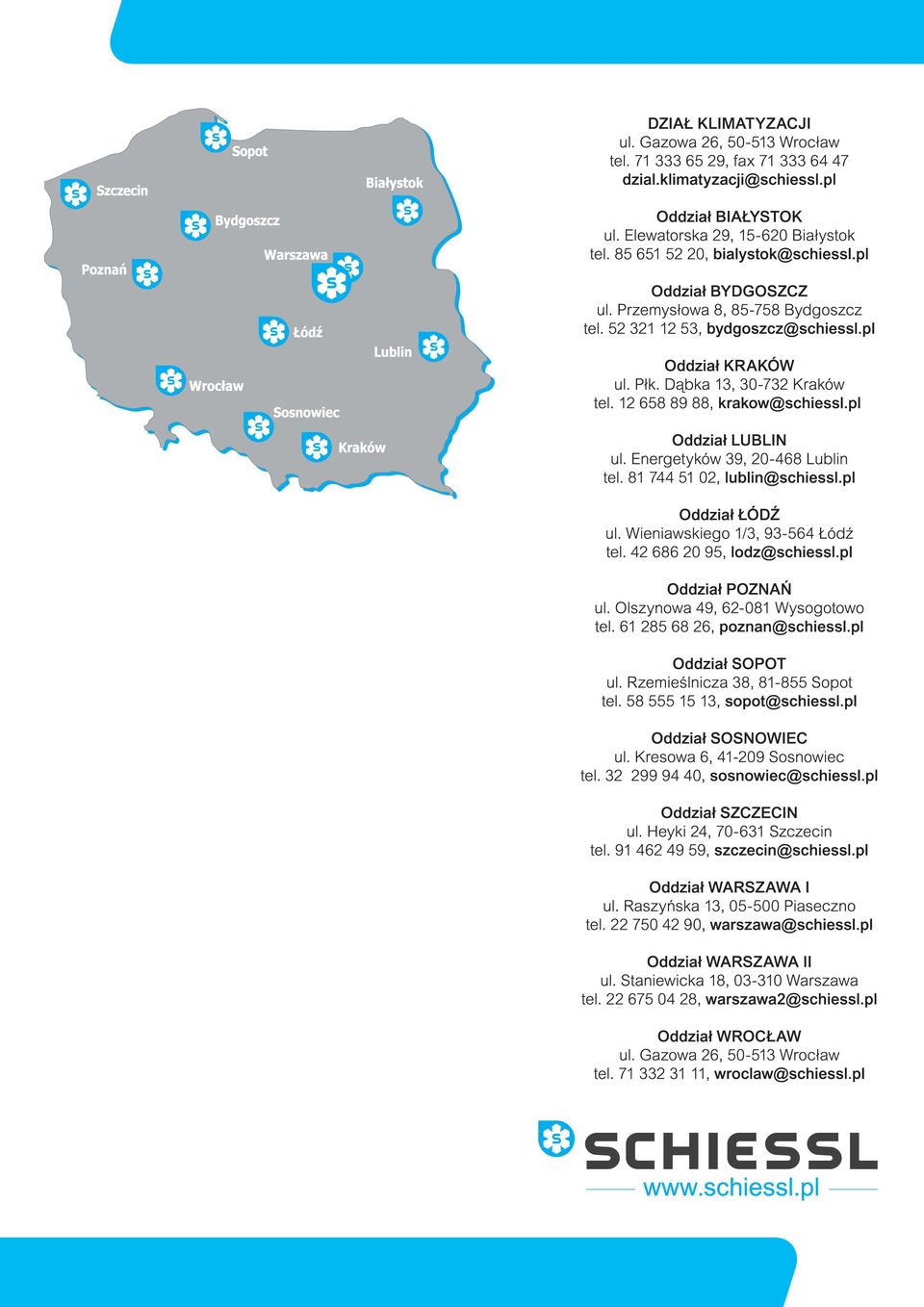 Sopot
Szczecin
Białystok
Bydgoszcz
Warszawa
Poznań
Łódź
Lublin
Wrocław
Sosnowiec
Kraków

DZIAŁ KLIMATYZACJI
ul. Gazowa 26, 50-513 Wrocław
tel. 71 333 65 29, fax 71 333 64 47
dzial.klimatyzacji@schiessl.pl

Oddział BIAŁYSTOK
ul. Elewatorska 29, 15-620 Białystok
tel. 85 651 52 20, bialystok@schiessl.pl

Oddział BYDGOSZCZ
ul. Przemysłowa 8, 85-758 Bydgoszcz
tel. 52 321 12 53, bydgoszcz@schiessl.pl

Oddział KRAKÓW
ul. Płk. Dąbka 13, 30-732 Kraków
tel. 12 658 89 88, krakow@schiessl.pl

Oddział LUBLIN
ul. Energetyków 39, 20-468 Lublin
tel. 81 744 51 02, lublin@schiessl.pl

Oddział ŁÓDŹ
ul. Wieniawskiego 1/3, 93-564 Łódź
tel. 42 686 20 95, lodz@schiessl.pl

Oddział POZNAŃ
ul. Olszynowa 49, 62-081 Wysogotowo
tel. 61 285 68 26, poznan@schiessl.pl

Oddział SOPOT
ul. Rzemieślnicza 38, 81-855 Sopot
tel. 58 555 15 13, sopot@schiessl.pl

Oddział SOSNOWIEC
ul. Kresowa 6, 41-209 Sosnowiec
tel. 32 299 94 40, sosnowiec@schiessl.pl

Oddział SZCZECIN
ul. Heyki 24, 70-631 Szczecin
tel. 91 462 49 59, szczecin@schiessl.pl

Oddział WARSZAWA I
ul. Raszyńska 13, 05-500 Piaseczno
tel. 22 750 42 90, warszawa@schiessl.pl

Oddział WARSZAWA II
ul. Staniewicka 18, 03-310 Warszawa
tel. 22 675 04 28, warszawa2@schiessl.pl

Oddział WROCŁAW
ul. Gazowa 26, 50-513 Wrocław
tel. 71 332 31 11, wroclaw@schiessl.pl

SCHIESSL
www.schiessl.pl